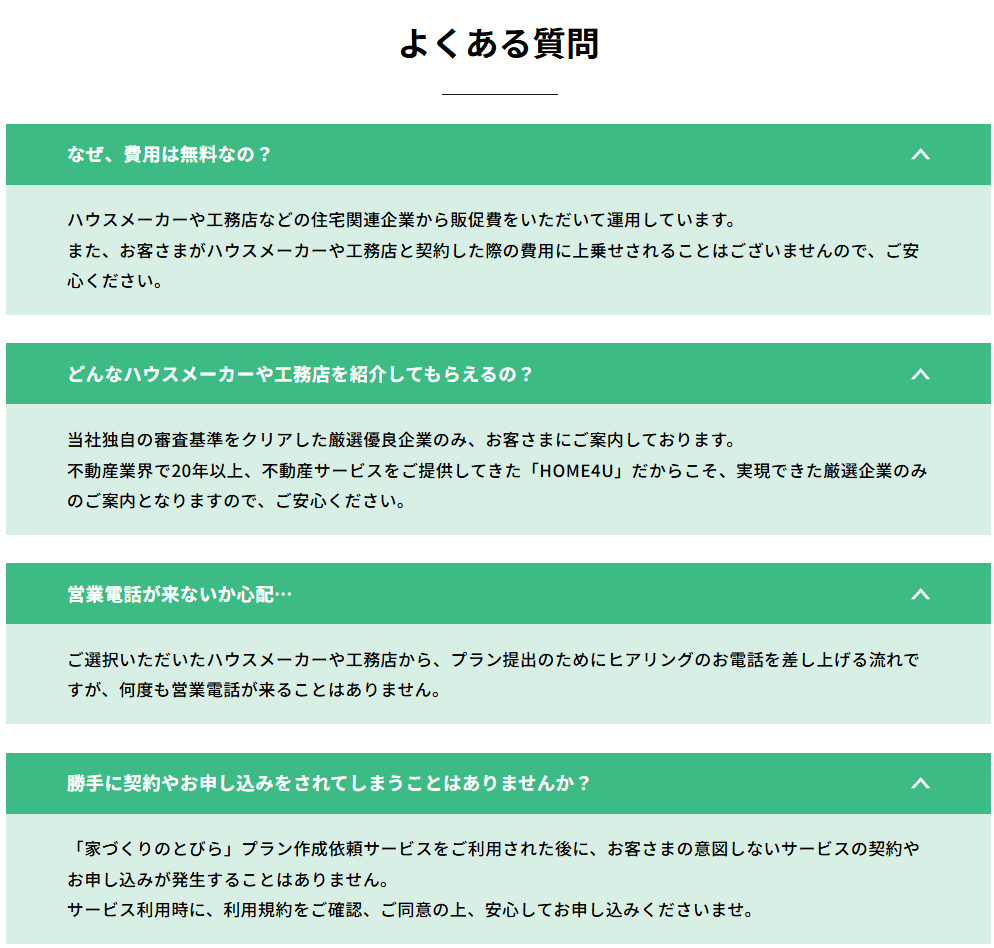 よくある質問

なぜ、費用は無料なの？

ハウスメーカーや工務店などの住宅関連企業から販促費をいただいて運用しています。
また、お客さまがハウスメーカーや工務店と契約した際の費用に上乗せされることはございませんので、ご安心ください。

どんなハウスメーカーや工務店を紹介してもらえるの？

当社独自の審査基準をクリアした厳選優良企業のみ、お客さまにご案内しております。
不動産業界で20年以上、不動産サービスをご提供してきた「HOME4U」だからこそ、実現できた厳選企業のみのご案内となりますので、ご安心ください。

営業電話が来ないか心配…

ご選択いただいたハウスメーカーや工務店から、プラン提出のためにヒアリングのお電話を差し上げる流れですが、何度も営業電話が来ることはありません。

勝手に契約やお申し込みをされてしまうことはありませんか？

「家づくりのとびら」プラン作成依頼サービスをご利用された後に、お客さまの意図しないサービスの契約やお申し込みが発生することはありません。
サービス利用時に、利用規約をご確認、ご同意の上、安心してお申し込みくださいませ。